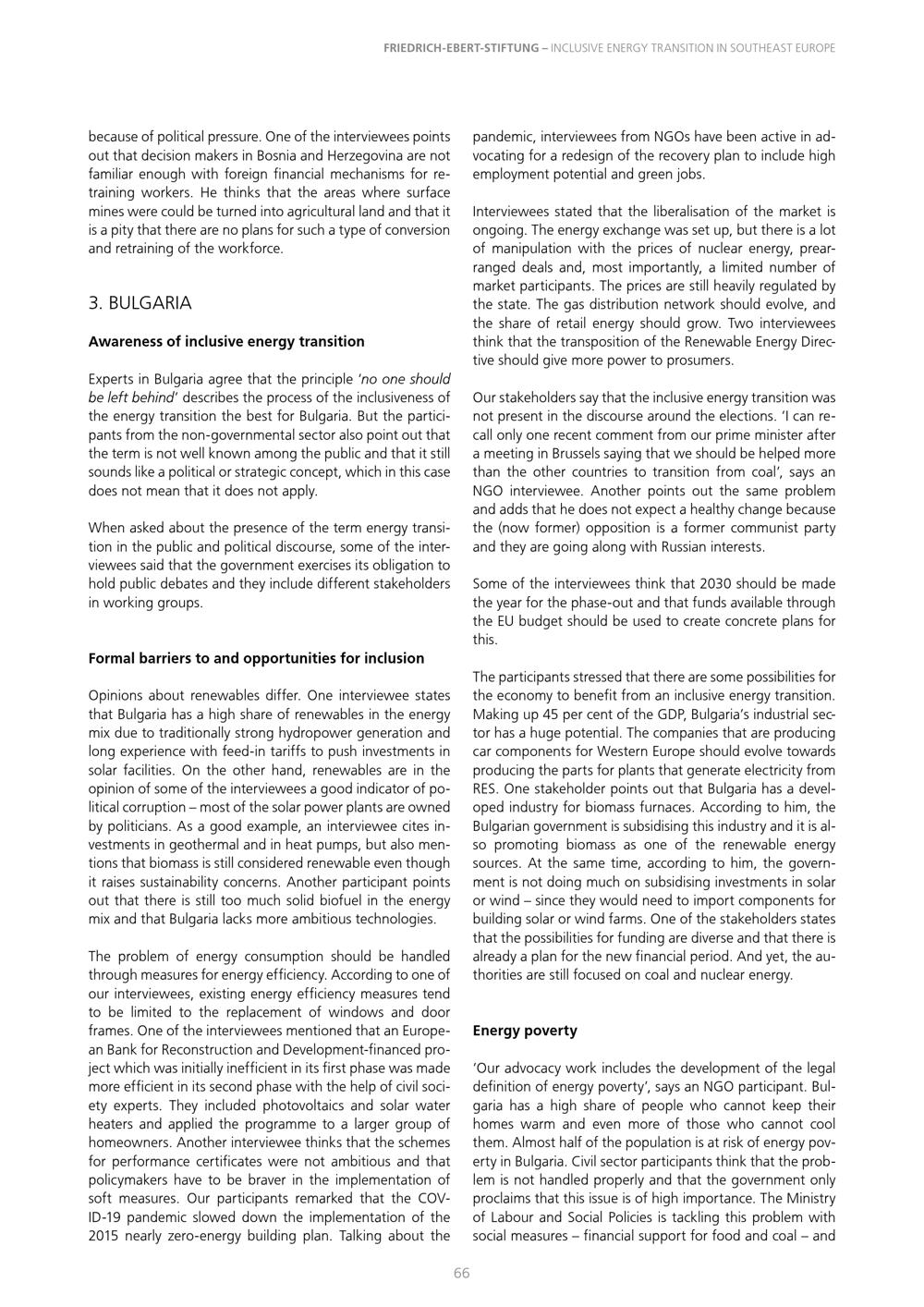 FRIEDRICH-EBERT-STIFTUNG – INCLUSIVE ENERGY TRANSITION IN SOUTHEAST EUROPE

because of political pressure. One of the interviewees points out that decision makers in Bosnia and Herzegovina are not familiar enough with foreign financial mechanisms for retraining workers. He thinks that the areas where surface mines were could be turned into agricultural land and that it is a pity that there are no plans for such a type of conversion and retraining of the workforce.

3. BULGARIA

Awareness of inclusive energy transition

Experts in Bulgaria agree that the principle 'no one should be left behind' describes the process of the inclusiveness of the energy transition the best for Bulgaria. But the participants from the non-governmental sector also point out that the term is not well known among the public and that it still sounds like a political or strategic concept, which in this case does not mean that it does not apply.

When asked about the presence of the term energy transition in the public and political discourse, some of the interviewees said that the government exercises its obligation to hold public debates and they include different stakeholders in working groups.

Formal barriers to and opportunities for inclusion

Opinions about renewables differ. One interviewee states that Bulgaria has a high share of renewables in the energy mix due to traditionally strong hydropower generation and long experience with feed-in tariffs to push investments in solar facilities. On the other hand, renewables are in the opinion of some of the interviewees a good indicator of political corruption – most of the solar power plants are owned by politicians. As a good example, an interviewee cites investments in geothermal and in heat pumps, but also mentions that biomass is still considered renewable even though it raises sustainability concerns. Another participant points out that there is still too much solid biofuel in the energy mix and that Bulgaria lacks more ambitious technologies.

The problem of energy consumption should be handled through measures for energy efficiency. According to one of our interviewees, existing energy efficiency measures tend to be limited to the replacement of windows and door frames. One of the interviewees mentioned that an European Bank for Reconstruction and Development-financed project which was initially inefficient in its first phase was made more efficient in its second phase with the help of civil society experts. They included photovoltaics and solar water heaters and applied the programme to a larger group of homeowners. Another interviewee thinks that the schemes for performance certificates were not ambitious and that policymakers have to be braver in the implementation of soft measures. Our participants remarked that the COVID-19 pandemic slowed down the implementation of the 2015 nearly zero-energy building plan. Talking about the pandemic, interviewees from NGOs have been active in advocating for a redesign of the recovery plan to include high employment potential and green jobs.

Interviewees stated that the liberalisation of the market is ongoing. The energy exchange was set up, but there is a lot of manipulation with the prices of nuclear energy, prearranged deals and, most importantly, a limited number of market participants. The prices are still heavily regulated by the state. The gas distribution network should evolve, and the share of retail energy should grow. Two interviewees think that the transposition of the Renewable Energy Directive should give more power to prosumers.

Our stakeholders say that the inclusive energy transition was not present in the discourse around the elections. 'I can recall only one recent comment from our prime minister after a meeting in Brussels saying that we should be helped more than the other countries to transition from coal', says an NGO interviewee. Another points out the same problem and adds that he does not expect a healthy change because the (now former) opposition is a former communist party and they are going along with Russian interests.

Some of the interviewees think that 2030 should be made the year for the phase-out and that funds available through the EU budget should be used to create concrete plans for this.

The participants stressed that there are some possibilities for the economy to benefit from an inclusive energy transition. Making up 45 per cent of the GDP, Bulgaria's industrial sector has a huge potential. The companies that are producing car components for Western Europe should evolve towards producing the parts for plants that generate electricity from RES. One stakeholder points out that Bulgaria has a developed industry for biomass furnaces. According to him, the Bulgarian government is subsidising this industry and it is also promoting biomass as one of the renewable energy sources. At the same time, according to him, the government is not doing much on subsidising investments in solar or wind – since they would need to import components for building solar or wind farms. One of the stakeholders states that the possibilities for funding are diverse and that there is already a plan for the new financial period. And yet, the authorities are still focused on coal and nuclear energy.

Energy poverty

'Our advocacy work includes the development of the legal definition of energy poverty', says an NGO participant. Bulgaria has a high share of people who cannot keep their homes warm and even more of those who cannot cool them. Almost half of the population is at risk of energy poverty in Bulgaria. Civil sector participants think that the problem is not handled properly and that the government only proclaims that this issue is of high importance. The Ministry of Labour and Social Policies is tackling this problem with social measures – financial support for food and coal – and

66